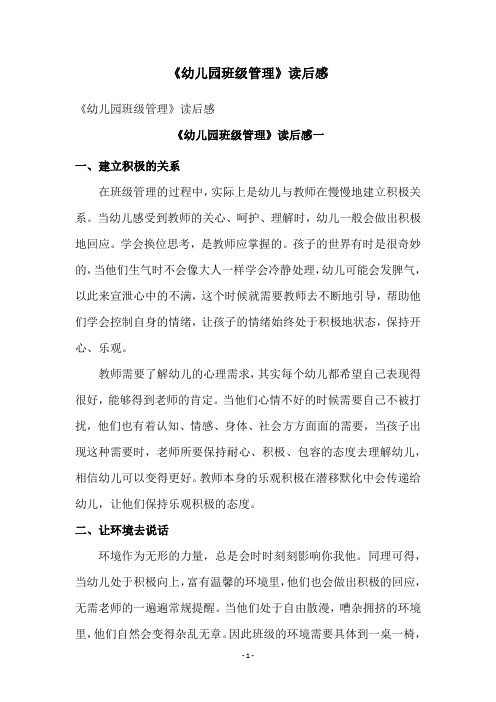 《幼儿园班级管理》读后感

《幼儿园班级管理》读后感

《幼儿园班级管理》读后感一

一、建立积极的关系

在班级管理的过程中，实际上是幼儿与教师在慢慢地建立积极关系。当幼儿感受到教师的关心、呵护、理解时，幼儿一般会做出积极地回应。学会换位思考，是教师应掌握的。孩子的世界有时是很奇妙的，当他们生气时不会像大人一样学会冷静处理，幼儿可能会发脾气，以此来宣泄心中的不满，这个时候就需要教师去不断地引导，帮助他们学会控制自身的情绪，让孩子的情绪始终处于积极地状态，保持开心、乐观。

教师需要了解幼儿的心理需求，其实每个幼儿都希望自己表现得很好，能够得到老师的肯定。当他们心情不好的时候需要自己不被打扰，他们也有着认知、情感、身体、社会方方面面的需要，当孩子出现这种需要时，老师所要保持耐心、积极、包容的态度去理解幼儿，相信幼儿可以变得更好。教师本身的乐观积极在潜移默化中会传递给幼儿，让他们保持乐观积极的态度。

二、让环境去说话

环境作为无形的力量，总是会时时刻刻影响你我他。同理可得，当幼儿处于积极向上，富有温馨的环境里，他们也会做出积极的回应，无需老师的一遍遍常规提醒。当他们处于自由散漫，嘈杂拥挤的环境里，他们自然会变得杂乱无章。因此班级的环境需要具体到一桌一椅，

- 1 -